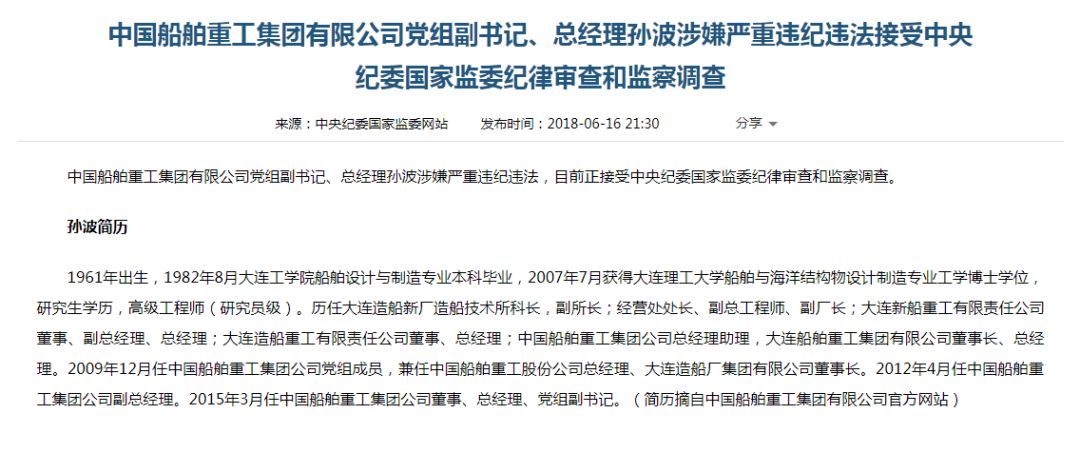 中国船舶重工集团有限公司党组副书记、总经理孙波涉嫌严重违纪违法接受中央纪委国家监委纪律审查和监察调查

来源：中央纪委国家监委网站　　发布时间：2018-06-16 21:30　　分享

中国船舶重工集团有限公司党组副书记、总经理孙波涉嫌严重违纪违法，目前正接受中央纪委国家监委纪律审查和监察调查。

孙波简历

1961年出生，1982年8月大连工学院船舶设计与制造专业本科毕业，2007年7月获得大连理工大学船舶与海洋结构物设计制造专业工学博士学位，研究生学历，高级工程师（研究员级）。历任大连造船新厂造船技术所科长，副所长；经营处处长、副总工程师、副厂长；大连新船重工有限责任公司董事、副总经理、总经理；大连造船重工有限责任公司董事、总经理；中国船舶重工集团公司总经理助理，大连船舶重工集团有限公司董事长、总经理。2009年12月任中国船舶重工集团公司党组成员，兼任中国船舶重工股份公司总经理、大连造船厂集团有限公司董事长。2012年4月任中国船舶重工集团公司副总经理。2015年3月任中国船舶重工集团公司董事、总经理、党组副书记。（简历摘自中国船舶重工集团有限公司官方网站）